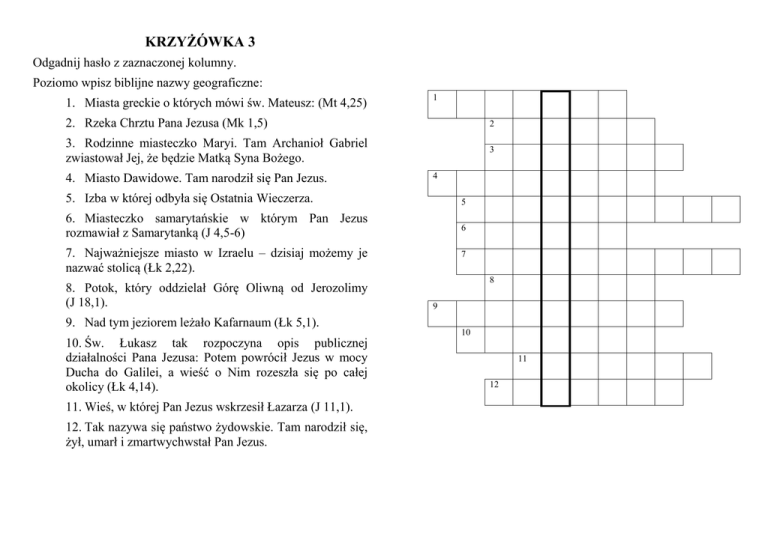 KRZYŻÓWKA 3

Odgadnij hasło z zaznaczonej kolumny.

Poziomo wpisz biblijne nazwy geograficzne:

1. Miasta greckie o których mówi św. Mateusz: (Mt 4,25)

2. Rzeka Chrztu Pana Jezusa (Mk 1,5)

3. Rodzinne miasteczko Maryi. Tam Archanioł Gabriel zwiastował Jej, że będzie Matką Syna Bożego.

4. Miasto Dawidowe. Tam narodził się Pan Jezus.

5. Izba w której odbyła się Ostatnia Wieczerza.

6. Miasteczko samarytańskie w którym Pan Jezus rozmawiał z Samarytanką (J 4,5-6)

7. Najważniejsze miasto w Izraelu – dzisiaj możemy je nazwać stolicą (Łk 2,22).

8. Potok, który oddzielał Górę Oliwną od Jerozolimy (J 18,1).

9. Nad tym jeziorem leżało Kafarnaum (Łk 5,1).

10. Św. Łukasz tak rozpoczyna opis publicznej działalności Pana Jezusa: Potem powrócił Jezus w mocy Ducha do Galilei, a wieść o Nim rozeszła się po całej okolicy (Łk 4,14).

11. Wieś, w której Pan Jezus wskrzesił Łazarza (J 11,1).

12. Tak nazywa się państwo żydowskie. Tam narodził się, żył, umarł i zmartwychwstał Pan Jezus.

1
2
3
4
5
6
7
8
9
10
11
12